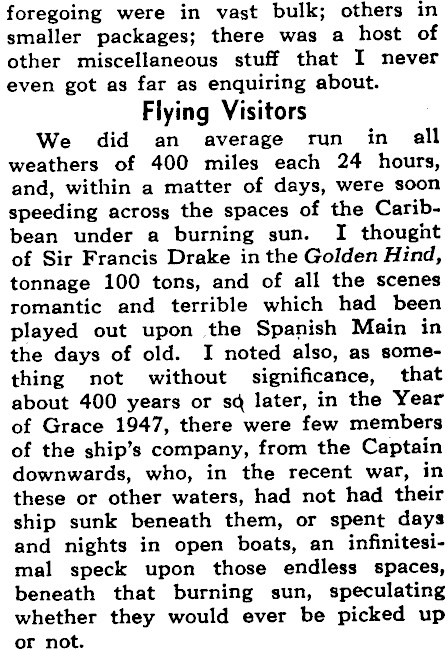 foregoing were in vast bulk; others in smaller packages; there was a host of other miscellaneous stuff that I never even got as far as enquiring about.

Flying Visitors

We did an average run in all weathers of 400 miles each 24 hours, and, within a matter of days, were soon speeding across the spaces of the Caribbean under a burning sun. I thought of Sir Francis Drake in the Golden Hind, tonnage 100 tons, and of all the scenes romantic and terrible which had been played out upon the Spanish Main in the days of old. I noted also, as something not without significance, that about 400 years or so later, in the Year of Grace 1947, there were few members of the ship's company, from the Captain downwards, who, in the recent war, in these or other waters, had not had their ship sunk beneath them, or spent days and nights in open boats, an infinitesimal speck upon those endless spaces, beneath that burning sun, speculating whether they would ever be picked up or not.